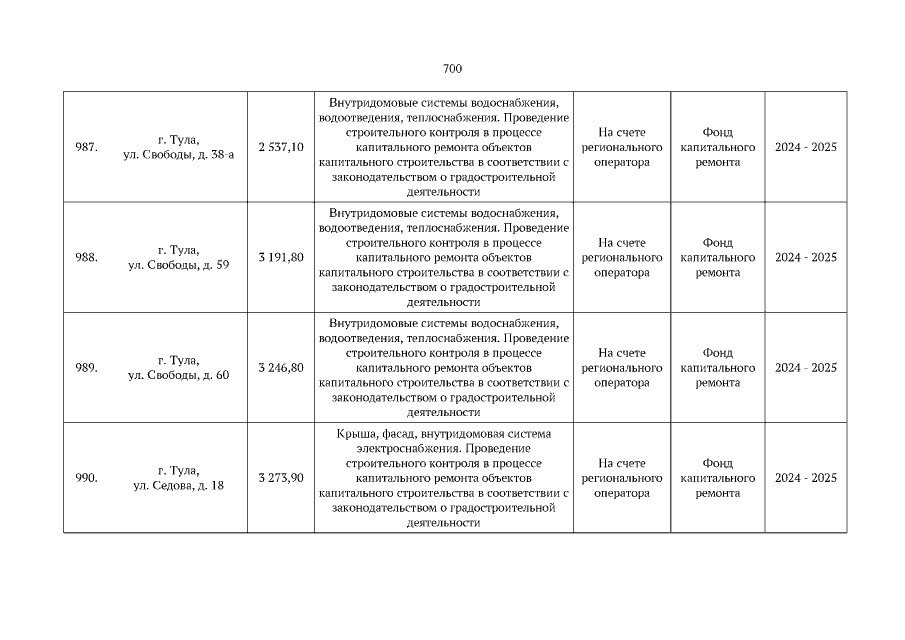 700

| 987. | г. Тула, ул. Свободы, д. 38-а | 2 537,10 | Внутридомовые системы водоснабжения, водоотведения, теплоснабжения. Проведение строительного контроля в процессе капитального ремонта объектов капитального строительства в соответствии с законодательством о градостроительной деятельности | На счете регионального оператора | Фонд капитального ремонта | 2024 - 2025 |
|---|---|---|---|---|---|---|
| 988. | г. Тула, ул. Свободы, д. 59 | 3 191,80 | Внутридомовые системы водоснабжения, водоотведения, теплоснабжения. Проведение строительного контроля в процессе капитального ремонта объектов капитального строительства в соответствии с законодательством о градостроительной деятельности | На счете регионального оператора | Фонд капитального ремонта | 2024 - 2025 |
| 989. | г. Тула, ул. Свободы, д. 60 | 3 246,80 | Внутридомовые системы водоснабжения, водоотведения, теплоснабжения. Проведение строительного контроля в процессе капитального ремонта объектов капитального строительства в соответствии с законодательством о градостроительной деятельности | На счете регионального оператора | Фонд капитального ремонта | 2024 - 2025 |
| 990. | г. Тула, ул. Седова, д. 18 | 3 273,90 | Крыша, фасад, внутридомовая система электроснабжения. Проведение строительного контроля в процессе капитального ремонта объектов капитального строительства в соответствии с законодательством о градостроительной деятельности | На счете регионального оператора | Фонд капитального ремонта | 2024 - 2025 |